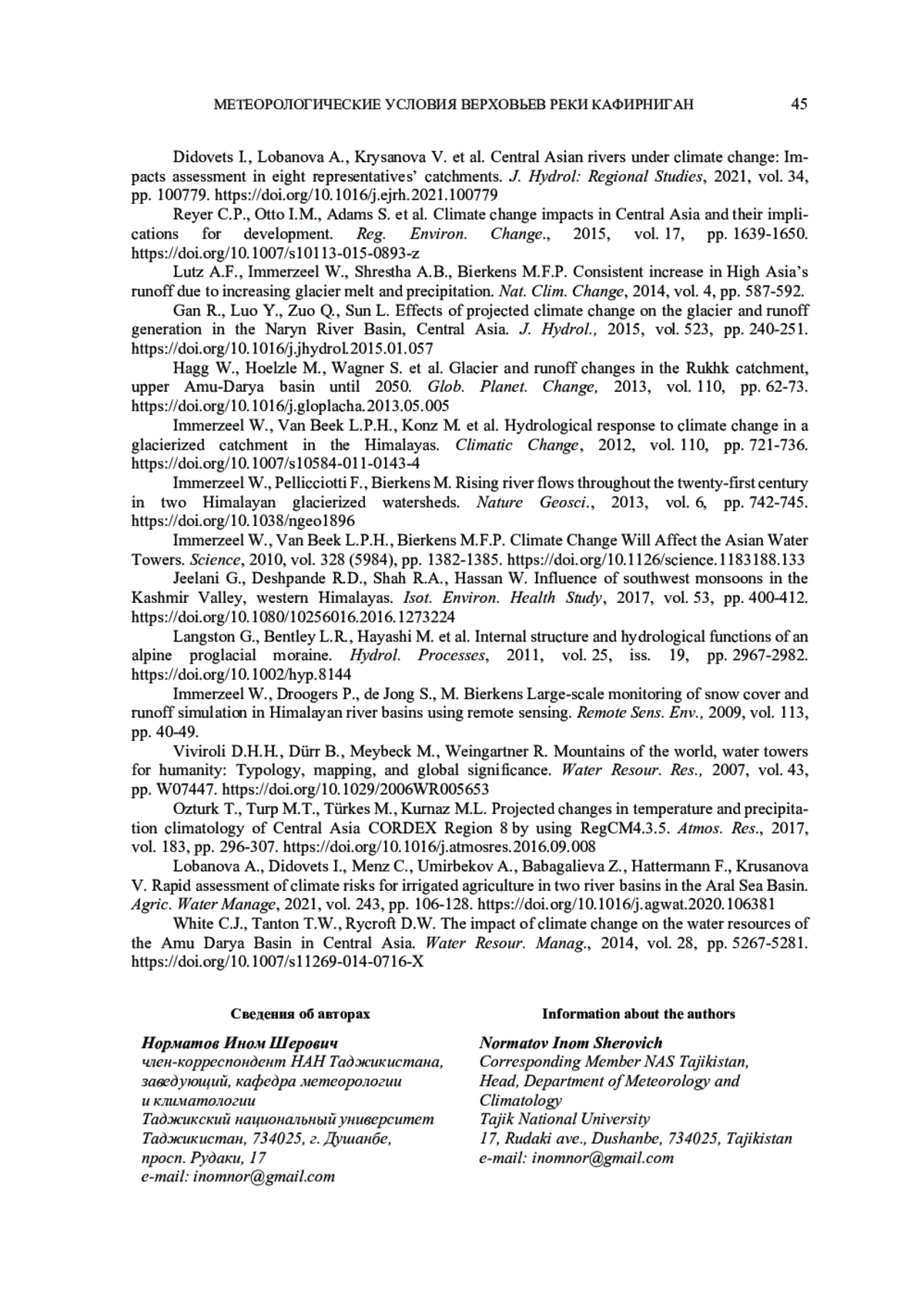 МЕТЕОРОЛОГИЧЕСКИЕ УСЛОВИЯ ВЕРХОВЬЕВ РЕКИ КАФИРНИГАН 45

Didovets I., Lobanova A., Krysanova V. et al. Central Asian rivers under climate change: Impacts assessment in eight representatives' catchments. J. Hydrol: Regional Studies, 2021, vol. 34, pp. 100779. https://doi.org/10.1016/j.ejrh.2021.100779

Reyer C.P., Otto I.M., Adams S. et al. Climate change impacts in Central Asia and their implications for development. Reg. Environ. Change., 2015, vol. 17, pp. 1639-1650. https://doi.org/10.1007/s10113-015-0893-z

Lutz A.F., Immerzeel W., Shrestha A.B., Bierkens M.F.P. Consistent increase in High Asia's runoff due to increasing glacier melt and precipitation. Nat. Clim. Change, 2014, vol. 4, pp. 587-592.

Gan R., Luo Y., Zuo Q., Sun L. Effects of projected climate change on the glacier and runoff generation in the Naryn River Basin, Central Asia. J. Hydrol., 2015, vol. 523, pp. 240-251. https://doi.org/10.1016/j.jhydrol.2015.01.057

Hagg W., Hoelzle M., Wagner S. et al. Glacier and runoff changes in the Rukhk catchment, upper Amu-Darya basin until 2050. Glob. Planet. Change, 2013, vol. 110, pp. 62-73. https://doi.org/10.1016/j.gloplacha.2013.05.005

Immerzeel W., Van Beek L.P.H., Konz M. et al. Hydrological response to climate change in a glacierized catchment in the Himalayas. Climatic Change, 2012, vol. 110, pp. 721-736. https://doi.org/10.1007/s10584-011-0143-4

Immerzeel W., Pellicciotti F., Bierkens M. Rising river flows throughout the twenty-first century in two Himalayan glacierized watersheds. Nature Geosci., 2013, vol. 6, pp. 742-745. https://doi.org/10.1038/ngeo1896

Immerzeel W., Van Beek L.P.H., Bierkens M.F.P. Climate Change Will Affect the Asian Water Towers. Science, 2010, vol. 328 (5984), pp. 1382-1385. https://doi.org/10.1126/science.1183188.133

Jeelani G., Deshpande R.D., Shah R.A., Hassan W. Influence of southwest monsoons in the Kashmir Valley, western Himalayas. Isot. Environ. Health Study, 2017, vol. 53, pp. 400-412. https://doi.org/10.1080/10256016.2016.1273224

Langston G., Bentley L.R., Hayashi M. et al. Internal structure and hydrological functions of an alpine proglacial moraine. Hydrol. Processes, 2011, vol. 25, iss. 19, pp. 2967-2982. https://doi.org/10.1002/hyp.8144

Immerzeel W., Droogers P., de Jong S., M. Bierkens Large-scale monitoring of snow cover and runoff simulation in Himalayan river basins using remote sensing. Remote Sens. Env., 2009, vol. 113, pp. 40-49.

Viviroli D.H.H., Dürr B., Meybeck M., Weingartner R. Mountains of the world, water towers for humanity: Typology, mapping, and global significance. Water Resour. Res., 2007, vol. 43, pp. W07447. https://doi.org/10.1029/2006WR005653

Ozturk T., Turp M.T., Türkes M., Kurnaz M.L. Projected changes in temperature and precipitation climatology of Central Asia CORDEX Region 8 by using RegCM4.3.5. Atmos. Res., 2017, vol. 183, pp. 296-307. https://doi.org/10.1016/j.atmosres.2016.09.008

Lobanova A., Didovets I., Menz C., Umirbekov A., Babagalieva Z., Hattermann F., Krusanova V. Rapid assessment of climate risks for irrigated agriculture in two river basins in the Aral Sea Basin. Agric. Water Manage, 2021, vol. 243, pp. 106-128. https://doi.org/10.1016/j.agwat.2020.106381

White C.J., Tanton T.W., Rycroft D.W. The impact of climate change on the water resources of the Amu Darya Basin in Central Asia. Water Resour. Manag., 2014, vol. 28, pp. 5267-5281. https://doi.org/10.1007/s11269-014-0716-X

Сведения об авторах

Норматов Ином Шерович
член-корреспондент НАН Таджикистана, заведующий, кафедра метеорологии и климатологии
Таджикский национальный университет
Таджикистан, 734025, г. Душанбе, просп. Рудаки, 17
e-mail: inomnor@gmail.com

Information about the authors

Normatov Inom Sherovich
Corresponding Member NAS Tajikistan, Head, Department of Meteorology and Climatology
Tajik National University
17, Rudaki ave., Dushanbe, 734025, Tajikistan
e-mail: inomnor@gmail.com